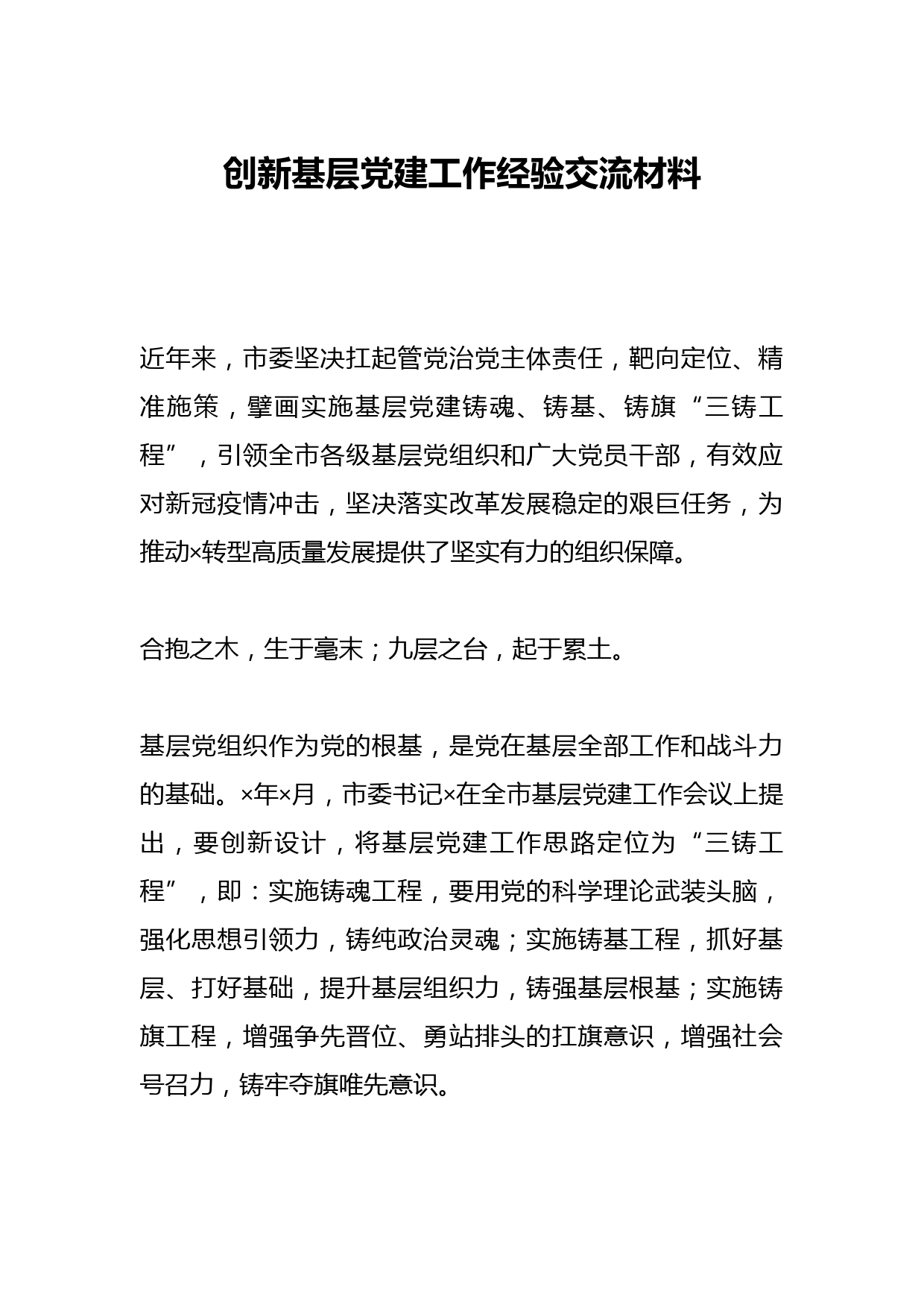 创新基层党建工作经验交流材料

近年来，市委坚决扛起管党治党主体责任，靶向定位、精准施策，擘画实施基层党建铸魂、铸基、铸旗“三铸工程”，引领全市各级基层党组织和广大党员干部，有效应对新冠疫情冲击，坚决落实改革发展稳定的艰巨任务，为推动×转型高质量发展提供了坚实有力的组织保障。

合抱之木，生于毫末；九层之台，起于累土。

基层党组织作为党的根基，是党在基层全部工作和战斗力的基础。×年×月，市委书记×在全市基层党建工作会议上提出，要创新设计，将基层党建工作思路定位为“三铸工程”，即：实施铸魂工程，要用党的科学理论武装头脑，强化思想引领力，铸纯政治灵魂；实施铸基工程，抓好基层、打好基础，提升基层组织力，铸强基层根基；实施铸旗工程，增强争先晋位、勇站排头的扛旗意识，增强社会号召力，铸牢夺旗唯先意识。